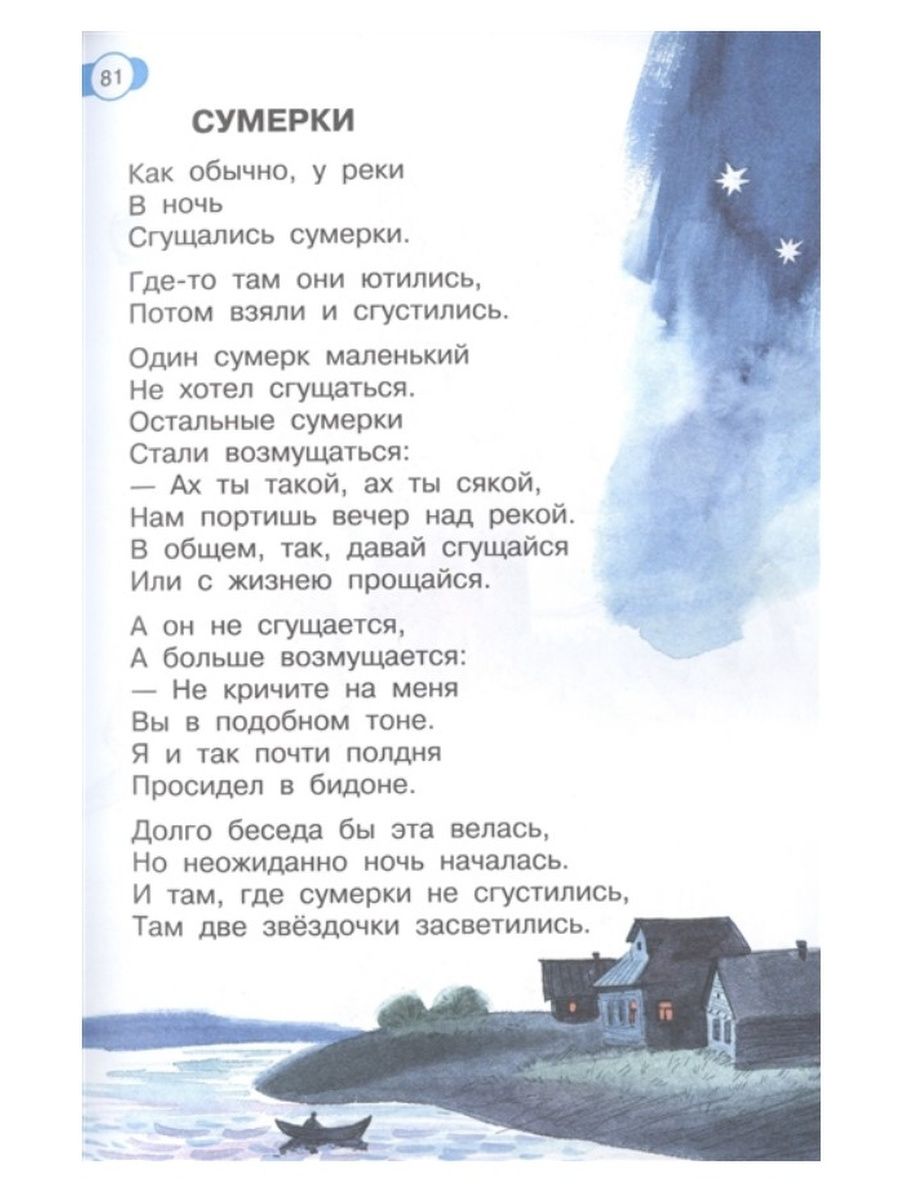 81

СУМЕРКИ

Как обычно, у реки
В ночь
Сгущались сумерки.

Где-то там они ютились,
Потом взяли и сгустились.

Один сумерк маленький
Не хотел сгущаться.
Остальные сумерки
Стали возмущаться:
— Ах ты такой, ах ты сякой,
Нам портишь вечер над рекой.
В общем, так, давай сгущайся
Или с жизнею прощайся.

А он не сгущается,
А больше возмущается:
— Не кричите на меня
Вы в подобном тоне.
Я и так почти полдня
Просидел в бидоне.

Долго беседа бы эта велась,
Но неожиданно ночь началась.
И там, где сумерки не сгустились,
Там две звёздочки засветились.